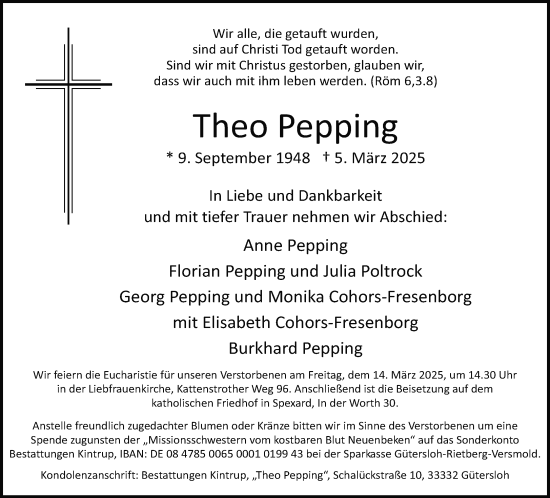 Wir alle, die getauft wurden,
sind auf Christi Tod getauft worden.
Sind wir mit Christus gestorben, glauben wir,
dass wir auch mit ihm leben werden. (Röm 6,3.8)

Theo Pepping

* 9. September 1948 † 5. März 2025

In Liebe und Dankbarkeit
und mit tiefer Trauer nehmen wir Abschied:

Anne Pepping
Florian Pepping und Julia Poltrock
Georg Pepping und Monika Cohors-Fresenborg
mit Elisabeth Cohors-Fresenborg
Burkhard Pepping

Wir feiern die Eucharistie für unseren Verstorbenen am Freitag, dem 14. März 2025, um 14.30 Uhr in der Liebfrauenkirche, Kattenstrother Weg 96. Anschließend ist die Beisetzung auf dem katholischen Friedhof in Spexard, In der Worth 30.

Anstelle freundlich zugedachter Blumen oder Kränze bitten wir im Sinne des Verstorbenen um eine Spende zugunsten der „Missionsschwestern vom kostbaren Blut Neuenbeken“ auf das Sonderkonto Bestattungen Kintrup, IBAN: DE 08 4785 0065 0001 0199 43 bei der Sparkasse Gütersloh-Rietberg-Versmold.

Kondolenzanschrift: Bestattungen Kintrup, „Theo Pepping“, Schalückstraße 10, 33332 Gütersloh